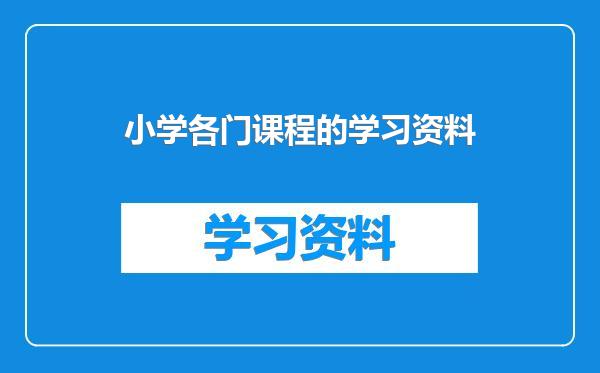 小学各门课程的学习资料

学习资料